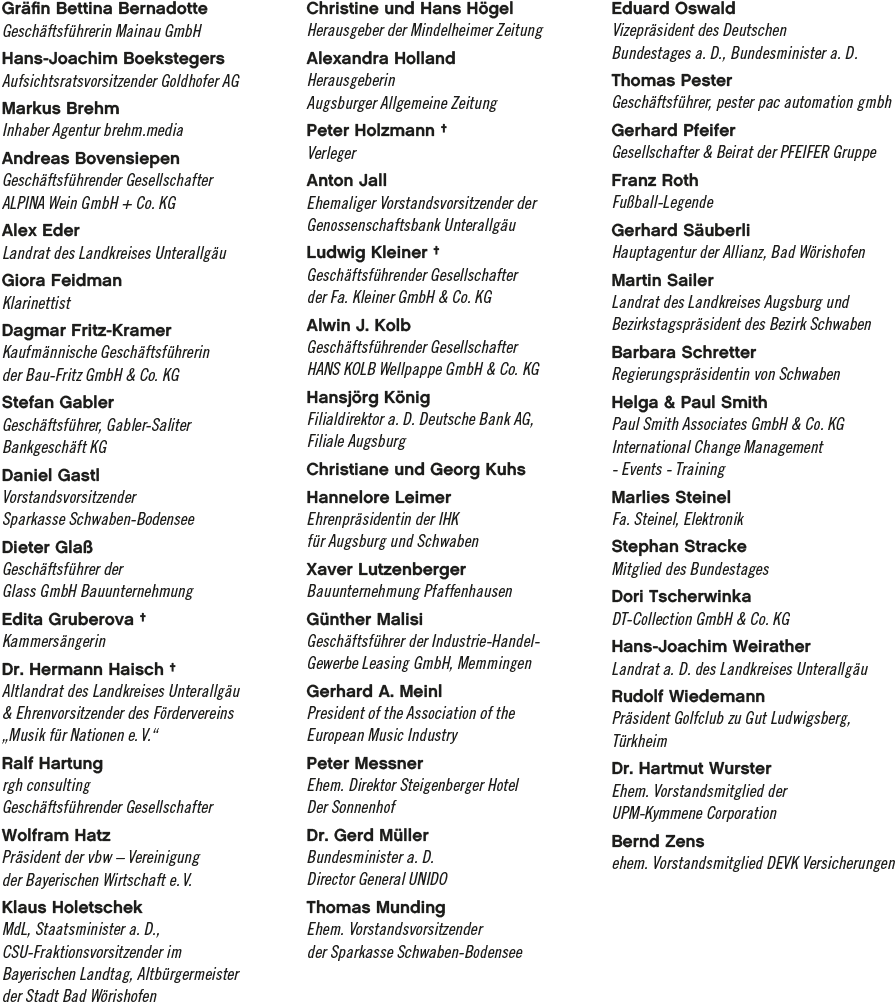 Gräfin Bettina Bernadotte
Geschäftsführerin Mainau GmbH

Hans-Joachim Boekstegers
Aufsichtsratsvorsitzender Goldhofer AG

Markus Brehm
Inhaber Agentur brehm.media

Andreas Bovensiepen
Geschäftsführender Gesellschafter ALPINA Wein GmbH + Co. KG

Alex Eder
Landrat des Landkreises Unterallgäu

Giora Feidman
Klarinettist

Dagmar Fritz-Kramer
Kaufmännische Geschäftsführerin der Bau-Fritz GmbH & Co. KG

Stefan Gabler
Geschäftsführer, Gabler-Saliter Bankgeschäft KG

Daniel Gastl
Vorstandsvorsitzender Sparkasse Schwaben-Bodensee

Dieter Glaß
Geschäftsführer der Glass GmbH Bauunternehmung

Edita Gruberova †
Kammersängerin

Dr. Hermann Haisch †
Altlandrat des Landkreises Unterallgäu & Ehrenvorsitzender des Fördervereins „Musik für Nationen e. V.“

Ralf Hartung
rgh consulting
Geschäftsführender Gesellschafter

Wolfram Hatz
Präsident der vbw – Vereinigung der Bayerischen Wirtschaft e. V.

Klaus Holetschek
MdL, Staatsminister a. D., CSU-Fraktionsvorsitzender im Bayerischen Landtag, Altbürgermeister der Stadt Bad Wörishofen

Christine und Hans Högel
Herausgeber der Mindelheimer Zeitung

Alexandra Holland
Herausgeberin
Augsburger Allgemeine Zeitung

Peter Holzmann †
Verleger

Anton Jall
Ehemaliger Vorstandsvorsitzender der Genossenschaftsbank Unterallgäu

Ludwig Kleiner †
Geschäftsführender Gesellschafter der Fa. Kleiner GmbH & Co. KG

Alwin J. Kolb
Geschäftsführender Gesellschafter HANS KOLB Wellpappe GmbH & Co. KG

Hansjörg König
Filialdirektor a. D. Deutsche Bank AG, Filiale Augsburg

Christiane und Georg Kuhs

Hannelore Leimer
Ehrenpräsidentin der IHK für Augsburg und Schwaben

Xaver Lutzenberger
Bauunternehmung Pfaffenhausen

Günther Malisi
Geschäftsführer der Industrie-Handel-Gewerbe Leasing GmbH, Memmingen

Gerhard A. Meinl
President of the Association of the European Music Industry

Peter Messner
Ehem. Direktor Steigenberger Hotel Der Sonnenhof

Dr. Gerd Müller
Bundesminister a. D.
Director General UNIDO

Thomas Munding
Ehem. Vorstandsvorsitzender der Sparkasse Schwaben-Bodensee

Eduard Oswald
Vizepräsident des Deutschen Bundestages a. D., Bundesminister a. D.

Thomas Pester
Geschäftsführer, pester pac automation gmbh

Gerhard Pfeifer
Gesellschafter & Beirat der PFEIFER Gruppe

Franz Roth
Fußball-Legende

Gerhard Säuberli
Hauptagentur der Allianz, Bad Wörishofen

Martin Sailer
Landrat des Landkreises Augsburg und Bezirkstagspräsident des Bezirk Schwaben

Barbara Schretter
Regierungspräsidentin von Schwaben

Helga & Paul Smith
Paul Smith Associates GmbH & Co. KG
International Change Management
- Events - Training

Marlies Steinel
Fa. Steinel, Elektronik

Stephan Stracke
Mitglied des Bundestages

Dori Tscherwinka
DT-Collection GmbH & Co. KG

Hans-Joachim Weirather
Landrat a. D. des Landkreises Unterallgäu

Rudolf Wiedemann
Präsident Golfclub zu Gut Ludwigsberg, Türkheim

Dr. Hartmut Wurster
Ehem. Vorstandsmitglied der UPM-Kymmene Corporation

Bernd Zens
ehem. Vorstandsmitglied DEVK Versicherungen